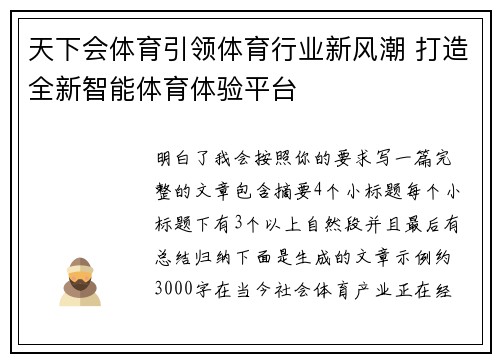 天下会体育引领体育行业新风潮 打造全新智能体育体验平台

明白了我会按照你的要求写一篇完整的文章包含摘要4个小标题每个小标题下有3个以上自然段并且最后有总结归纳下面是生成的文章示例约3000字在当今社会体育产业正在经